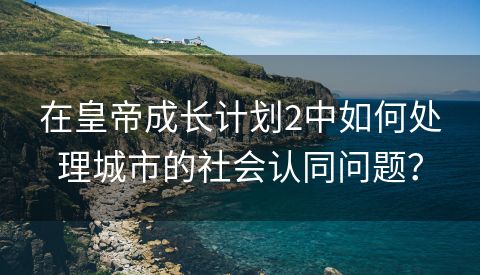 在皇帝成长计划2中如何处理城市的社会认同问题？